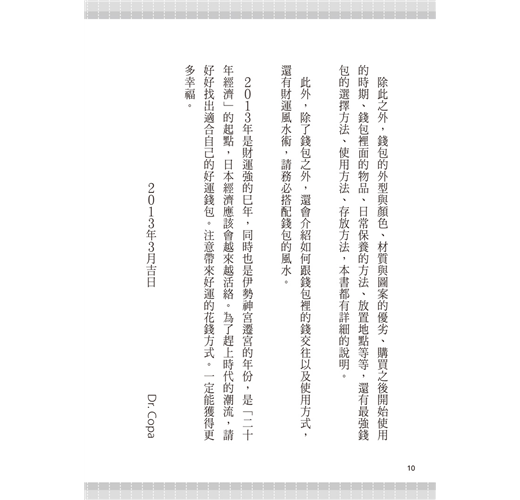 除此之外，錢包的外型與顏色、材質與圖案的優劣、購買之後開始使用的時期、錢包裡面的物品、日常保養的方法、放置地點等等，還有最強錢包的選擇方法、使用方法、存放方法，本書都有詳細的說明。

此外，除了錢包之外，還會介紹如何跟錢包裡的錢交往以及使用方式，還有財運風水術，請務必搭配錢包的風水。

2013年是財運強的巳年，同時也是伊勢神宮遷宮的年份，是「二十年經濟」的起點，日本經濟應該會越來越活絡。為了趕上時代的潮流，請好好找出適合自己的好運錢包。注意帶來好運的花錢方式。一定能獲得更多幸福。

2013年3月吉日

Dr. Copa

10